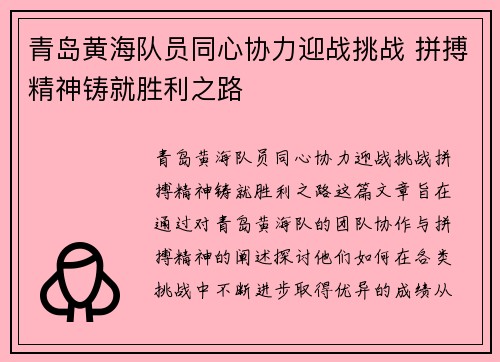 青岛黄海队员同心协力迎战挑战 拼搏精神铸就胜利之路

青岛黄海队员同心协力迎战挑战拼搏精神铸就胜利之路这篇文章旨在通过对青岛黄海队的团队协作与拼搏精神的阐述探讨他们如何在各类挑战中不断进步取得优异的成绩从